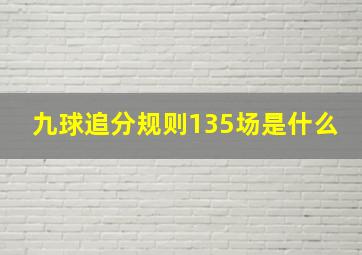 九球追分规则135场是什么